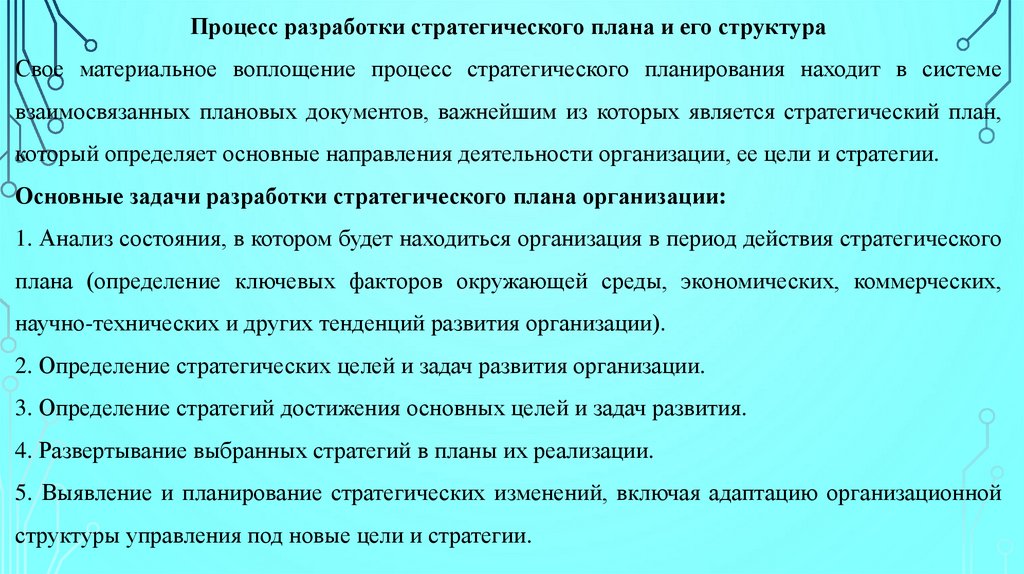 Процесс разработки стратегического плана и его структура

Свое материальное воплощение процесс стратегического планирования находит в системе взаимосвязанных плановых документов, важнейшим из которых является стратегический план, который определяет основные направления деятельности организации, ее цели и стратегии.

Основные задачи разработки стратегического плана организации:

1. Анализ состояния, в котором будет находиться организация в период действия стратегического плана (определение ключевых факторов окружающей среды, экономических, коммерческих, научно-технических и других тенденций развития организации).

2. Определение стратегических целей и задач развития организации.

3. Определение стратегий достижения основных целей и задач развития.

4. Развертывание выбранных стратегий в планы их реализации.

5. Выявление и планирование стратегических изменений, включая адаптацию организационной структуры управления под новые цели и стратегии.